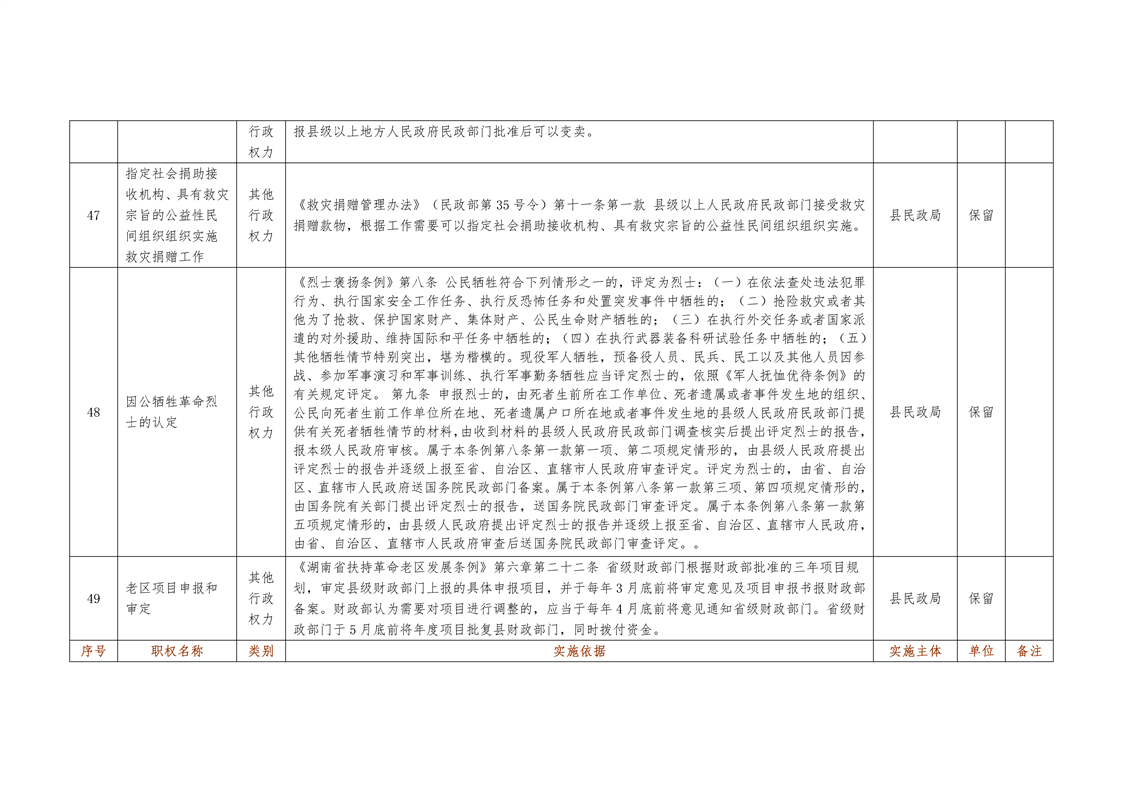 | | | 行政权力 | 报县级以上地方人民政府民政部门批准后可以变卖。 | | | |
|---|---|---|---|---|---|---|
| 47 | 指定社会捐助接收机构、具有救灾宗旨的公益性民间组织组织实施救灾捐赠工作 | 其他行政权力 | 《救灾捐赠管理办法》（民政部第35号令）第十一条第一款 县级以上人民政府民政部门接受救灾捐赠款物，根据工作需要可以指定社会捐助接收机构、具有救灾宗旨的公益性民间组织组织实施。 | 县民政局 | 保留 | |
| 48 | 因公牺牲革命烈士的认定 | 其他行政权力 | 《烈士褒扬条例》第八条 公民牺牲符合下列情形之一的，评定为烈士：（一）在依法查处违法犯罪行为、执行国家安全工作任务、执行反恐怖任务和处置突发事件中牺牲的；（二）抢险救灾或者其他为了抢救、保护国家财产、集体财产、公民生命财产牺牲的；（三）在执行外交任务或者国家派遣的对外援助、维持国际和平任务中牺牲的；（四）在执行武器装备科研试验任务中牺牲的；（五）其他牺牲情节特别突出，堪为楷模的。现役军人牺牲，预备役人员、民兵、民工以及其他人员因参战、参加军事演习和军事训练、执行军事勤务牺牲应当评定烈士的，依照《军人抚恤优待条例》的有关规定评定。 第九条 申报烈士的，由死者生前所在工作单位、死者遗属或者事件发生地的组织、公民向死者生前工作单位所在地、死者遗属户口所在地或者事件发生地的县级人民政府民政部门提供有关死者牺牲情节的材料，由收到材料的县级人民政府民政部门调查核实后提出评定烈士的报告，报本级人民政府审核。属于本条例第八条第一款第一项、第二项规定情形的，由县级人民政府提出评定烈士的报告并逐级上报至省、自治区、直辖市人民政府审查评定。评定为烈士的，由省、自治区、直辖市人民政府送国务院民政部门备案。属于本条例第八条第一款第三项、第四项规定情形的，由国务院有关部门提出评定烈士的报告，送国务院民政部门审查评定。属于本条例第八条第一款第五项规定情形的，由县级人民政府提出评定烈士的报告并逐级上报至省、自治区、直辖市人民政府，由省、自治区、直辖市人民政府审查后送国务院民政部门审查评定。。 | 县民政局 | 保留 | |
| 49 | 老区项目申报和审定 | 其他行政权力 | 《湖南省扶持革命老区发展条例》第六章第二十二条 省级财政部门根据财政部批准的三年项目规划，审定县级财政部门上报的具体申报项目，并于每年3月底前将审定意见及项目申报书报财政部备案。财政部认为需要对项目进行调整的，应当于每年4月底前将意见通知省级财政部门。省级财政部门于5月底前将年度项目批复县财政部门，同时拨付资金。 | 县民政局 | 保留 | |
| 序号 | 职权名称 | 类别 | 实施依据 | 实施主体 | 单位 | 备注 |